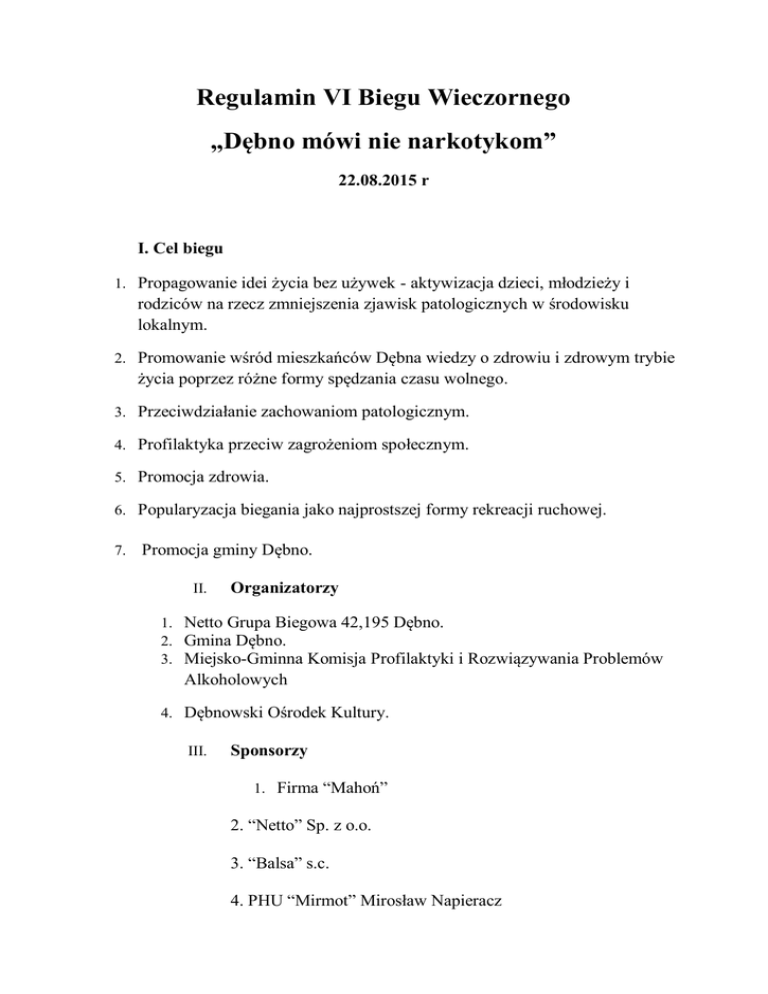 Regulamin VI Biegu Wieczornego

„Dębno mówi nie narkotykom”

22.08.2015 r

I. Cel biegu

1. Propagowanie idei życia bez używek - aktywizacja dzieci, młodzieży i rodziców na rzecz zmniejszenia zjawisk patologicznych w środowisku lokalnym.

2. Promowanie wśród mieszkańców Dębna wiedzy o zdrowiu i zdrowym trybie życia poprzez różne formy spędzania czasu wolnego.

3. Przeciwdziałanie zachowaniom patologicznym.

4. Profilaktyka przeciw zagrożeniom społecznym.

5. Promocja zdrowia.

6. Popularyzacja biegania jako najprostszej formy rekreacji ruchowej.

7. Promocja gminy Dębno.

II. Organizatorzy

1. Netto Grupa Biegowa 42,195 Dębno.
2. Gmina Dębno.
3. Miejsko-Gminna Komisja Profilaktyki i Rozwiązywania Problemów Alkoholowych

4. Dębnowski Ośrodek Kultury.

III. Sponsorzy

1. Firma “Mahoń”

2. “Netto” Sp. z o.o.

3. “Balsa” s.c.

4. PHU “Mirmot” Mirosław Napieracz